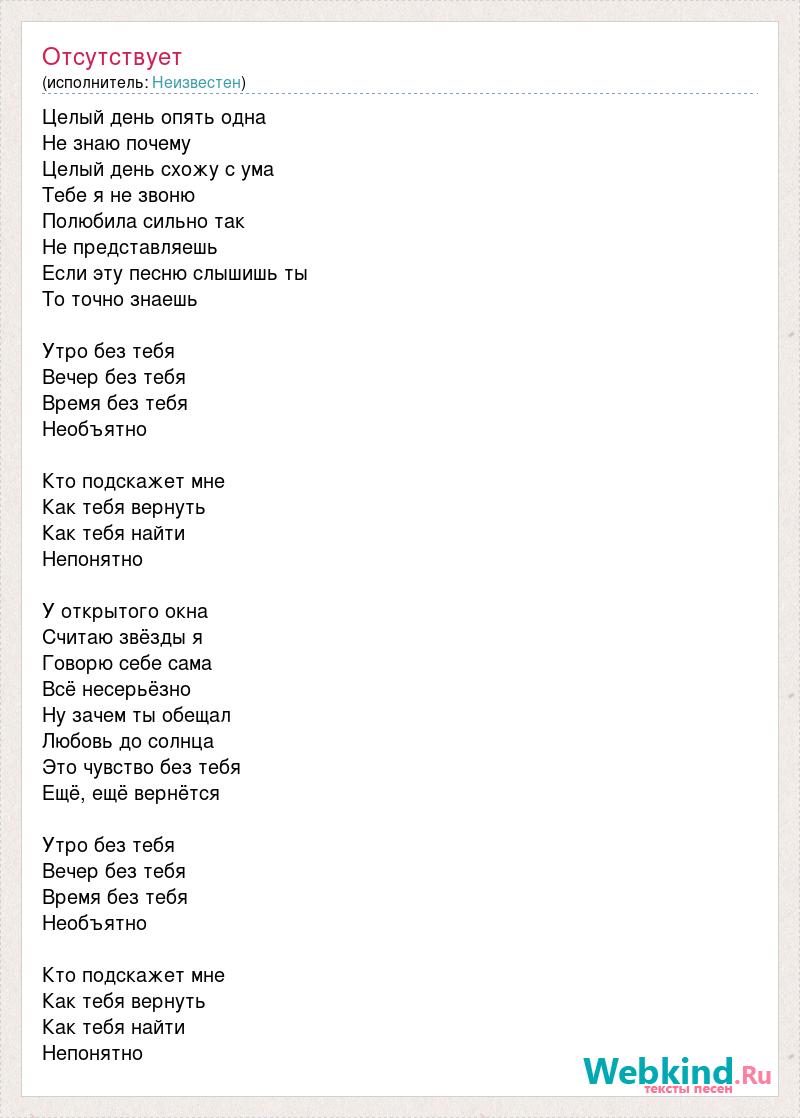 Отсутствует
(исполнитель: Неизвестен)

Целый день опять одна
Не знаю почему
Целый день схожу с ума
Тебе я не звоню
Полюбила сильно так
Не представляешь
Если эту песню слышишь ты
То точно знаешь

Утро без тебя
Вечер без тебя
Время без тебя
Необъятно

Кто подскажет мне
Как тебя вернуть
Как тебя найти
Непонятно

У открытого окна
Считаю звёзды я
Говорю себе сама
Всё несерьёзно
Ну зачем ты обещал
Любовь до солнца
Это чувство без тебя
Ещё, ещё вернётся

Утро без тебя
Вечер без тебя
Время без тебя
Необъятно

Кто подскажет мне
Как тебя вернуть
Как тебя найти
Непонятно

Webkind.Ru
тексты песен